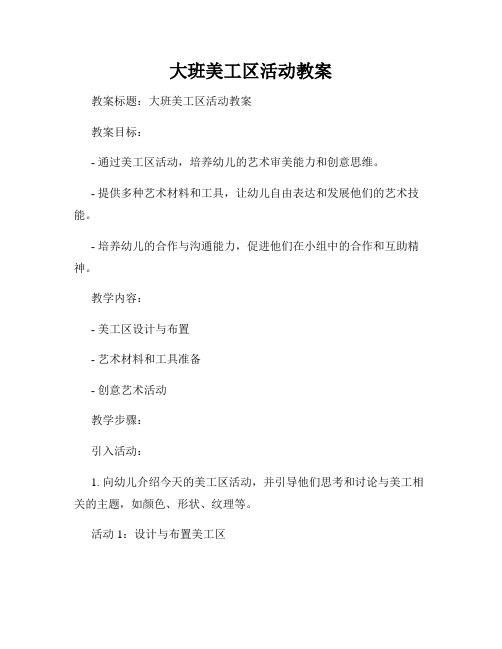 大班美工区活动教案

教案标题：大班美工区活动教案

教案目标：

- 通过美工区活动，培养幼儿的艺术审美能力和创意思维。

- 提供多种艺术材料和工具，让幼儿自由表达和发展他们的艺术技能。

- 培养幼儿的合作与沟通能力，促进他们在小组中的合作和互助精神。

教学内容：

- 美工区设计与布置

- 艺术材料和工具准备

- 创意艺术活动

教学步骤：

引入活动：

1. 向幼儿介绍今天的美工区活动，并引导他们思考和讨论与美工相关的主题，如颜色、形状、纹理等。

活动 1：设计与布置美工区